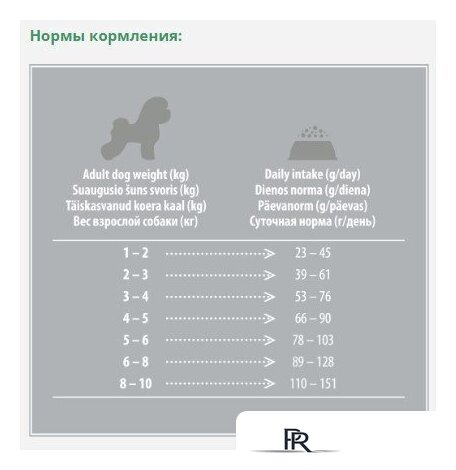 Нормы кормления:

| Adult dog weight (kg) Suaugusio šuns svoris (kg) Täiskasvanud koera kaal (kg) Вес взрослой собаки (кг) | Daily intake (g/day) Dienos norma (g/diena) Päevanorm (g/päevas) Суточная норма (г/день) |
|---|---|
| 1 – 2 | 23 – 45 |
| 2 – 3 | 39 – 61 |
| 3 – 4 | 53 – 76 |
| 4 – 5 | 66 – 90 |
| 5 – 6 | 78 – 103 |
| 6 – 8 | 89 – 128 |
| 8 – 10 | 110 – 151 |

PR